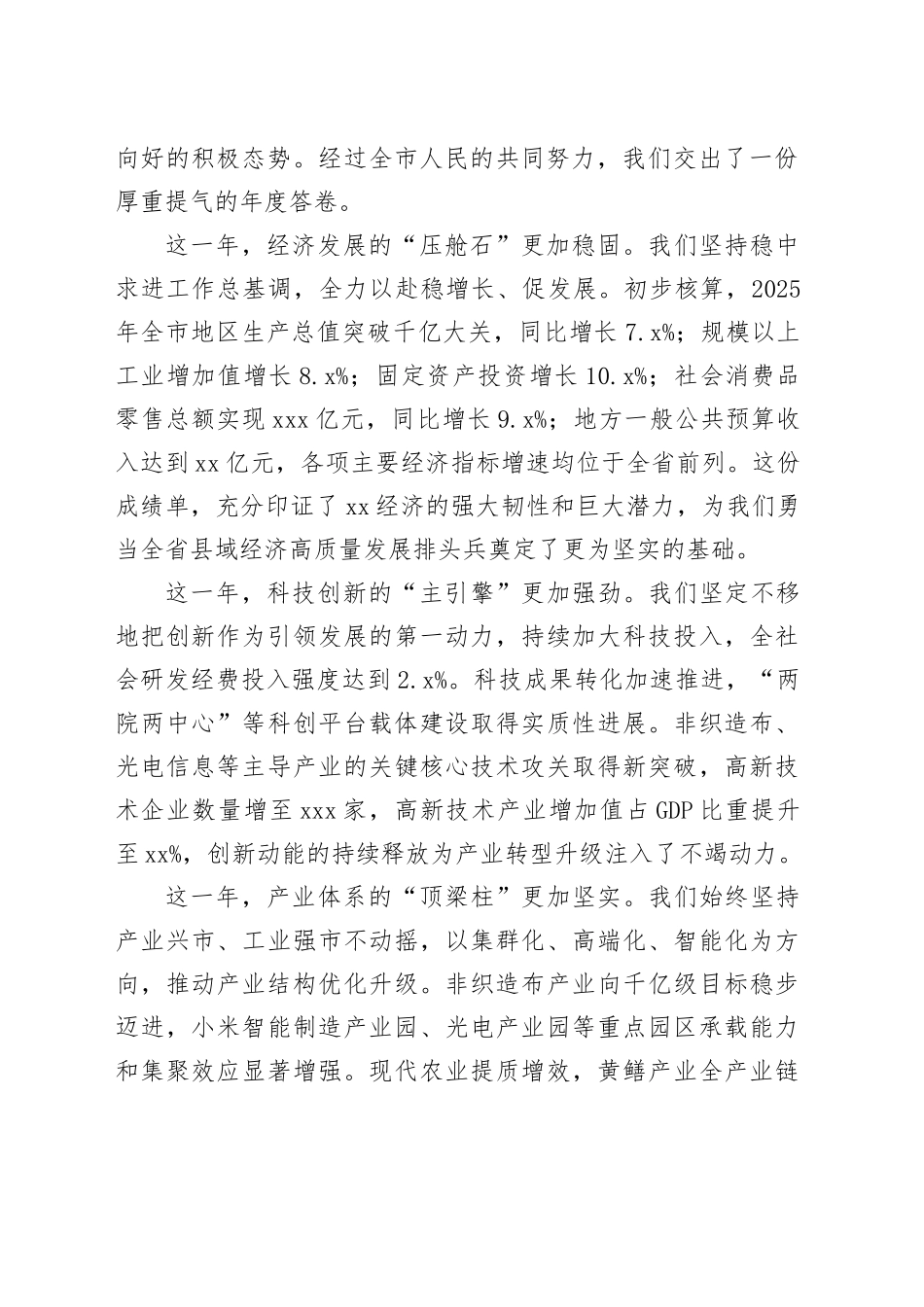 向好的积极态势。经过全市人民的共同努力，我们交出了一份厚重提气的年度答卷。

这一年，经济发展的“压舱石”更加稳固。我们坚持稳中求进工作总基调，全力以赴稳增长、促发展。初步核算，2025年全市地区生产总值突破千亿大关，同比增长7.x%；规模以上工业增加值增长8.x%；固定资产投资增长10.x%；社会消费品零售总额实现xxx亿元，同比增长9.x%；地方一般公共预算收入达到xx亿元，各项主要经济指标增速均位于全省前列。这份成绩单，充分印证了xx经济的强大韧性和巨大潜力，为我们勇当全省县域经济高质量发展排头兵奠定了更为坚实的基础。

这一年，科技创新的“主引擎”更加强劲。我们坚定不移地把创新作为引领发展的第一动力，持续加大科技投入，全社会研发经费投入强度达到2.x%。科技成果转化加速推进，“两院两中心”等科创平台载体建设取得实质性进展。非织造布、光电信息等主导产业的关键核心技术攻关取得新突破，高新技术企业数量增至xxx家，高新技术产业增加值占GDP比重提升至xx%，创新动能的持续释放为产业转型升级注入了不竭动力。

这一年，产业体系的“顶梁柱”更加坚实。我们始终坚持产业兴市、工业强市不动摇，以集群化、高端化、智能化为方向，推动产业结构优化升级。非织造布产业向千亿级目标稳步迈进，小米智能制造产业园、光电产业园等重点园区承载能力和集聚效应显著增强。现代农业提质增效，黄鳝产业全产业链